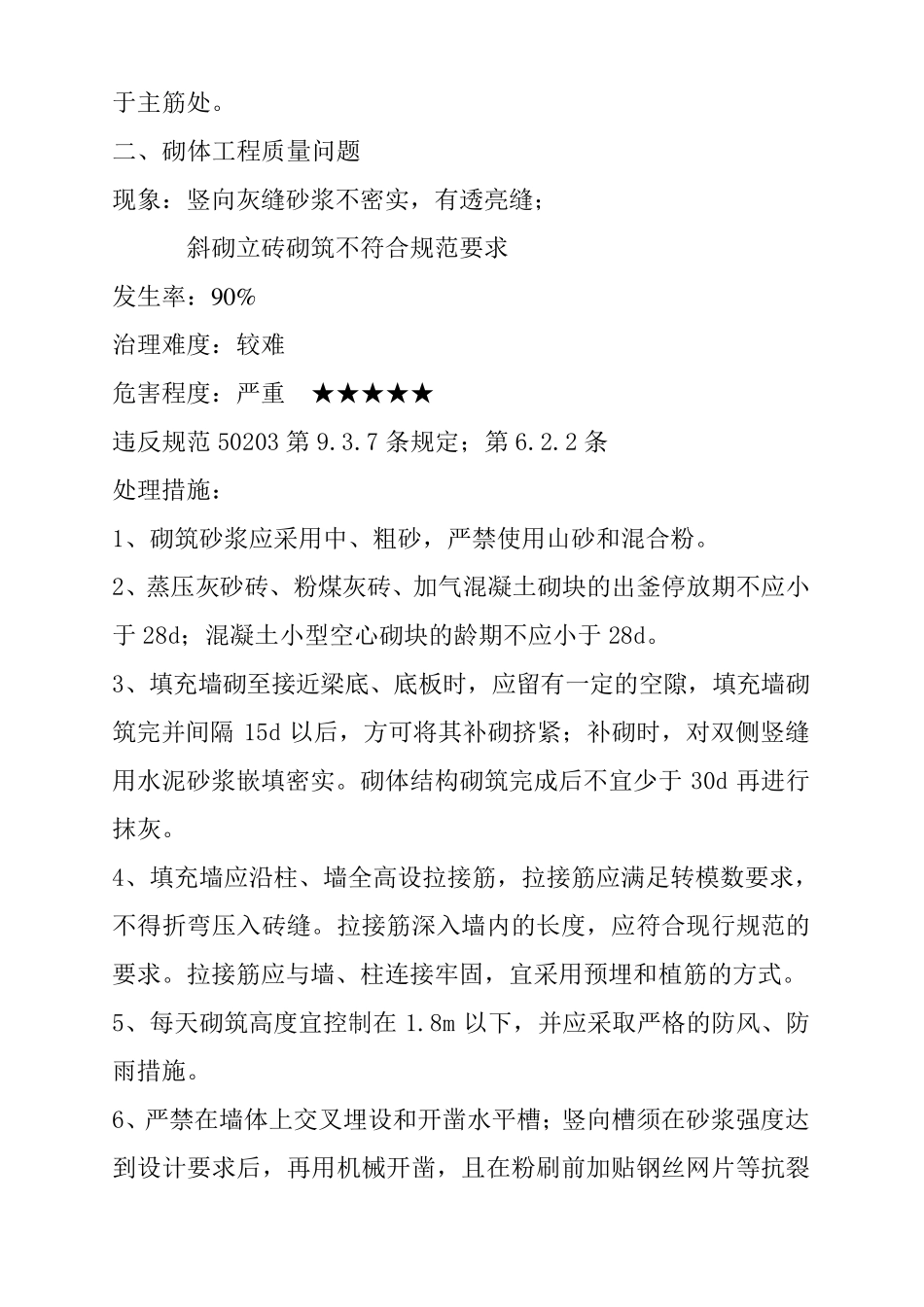 于主筋处。

二、砌体工程质量问题

现象：竖向灰缝砂浆不密实，有透亮缝；

斜砌立砖砌筑不符合规范要求

发生率：90%

治理难度：较难

危害程度：严重　★★★★★

违反规范 50203 第 9.3.7 条规定；第 6.2.2 条

处理措施：

1、砌筑砂浆应采用中、粗砂，严禁使用山砂和混合粉。

2、蒸压灰砂砖、粉煤灰砖、加气混凝土砌块的出釜停放期不应小于 28d；混凝土小型空心砌块的龄期不应小于 28d。

3、填充墙砌至接近梁底、底板时，应留有一定的空隙，填充墙砌筑完并间隔 15d 以后，方可将其补砌挤紧；补砌时，对双侧竖缝用水泥砂浆嵌填密实。砌体结构砌筑完成后不宜少于 30d 再进行抹灰。

4、填充墙应沿柱、墙全高设拉接筋，拉接筋应满足转模数要求，不得折弯压入砖缝。拉接筋深入墙内的长度，应符合现行规范的要求。拉接筋应与墙、柱连接牢固，宜采用预埋和植筋的方式。

5、每天砌筑高度宜控制在 1.8m 以下，并应采取严格的防风、防雨措施。

6、严禁在墙体上交叉埋设和开凿水平槽；竖向槽须在砂浆强度达到设计要求后，再用机械开凿，且在粉刷前加贴钢丝网片等抗裂